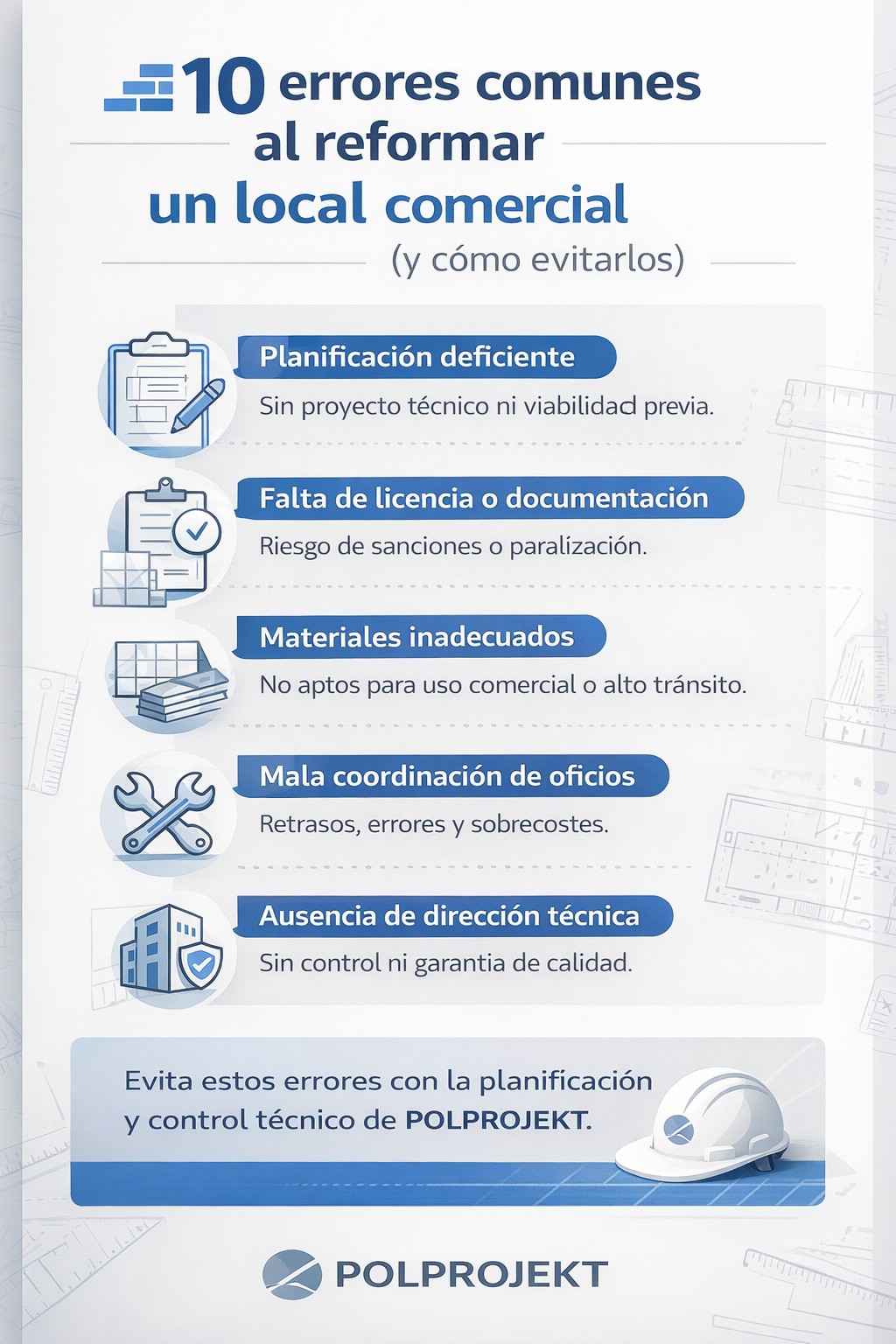 10 errores comunes al reformar un local comercial
(y cómo evitarlos)

Planificación deficiente
Sin proyecto técnico ni viabilidad previa.

Falta de licencia o documentación
Riesgo de sanciones o paralización.

Materiales inadecuados
No aptos para uso comercial o alto tránsito.

Mala coordinación de oficios
Retrasos, errores y sobrecostes.

Ausencia de dirección técnica
Sin control ni garantia de calidad.

Evita estos errores con la planificación y control técnico de POLPROJEKT.

POLPROJEKT